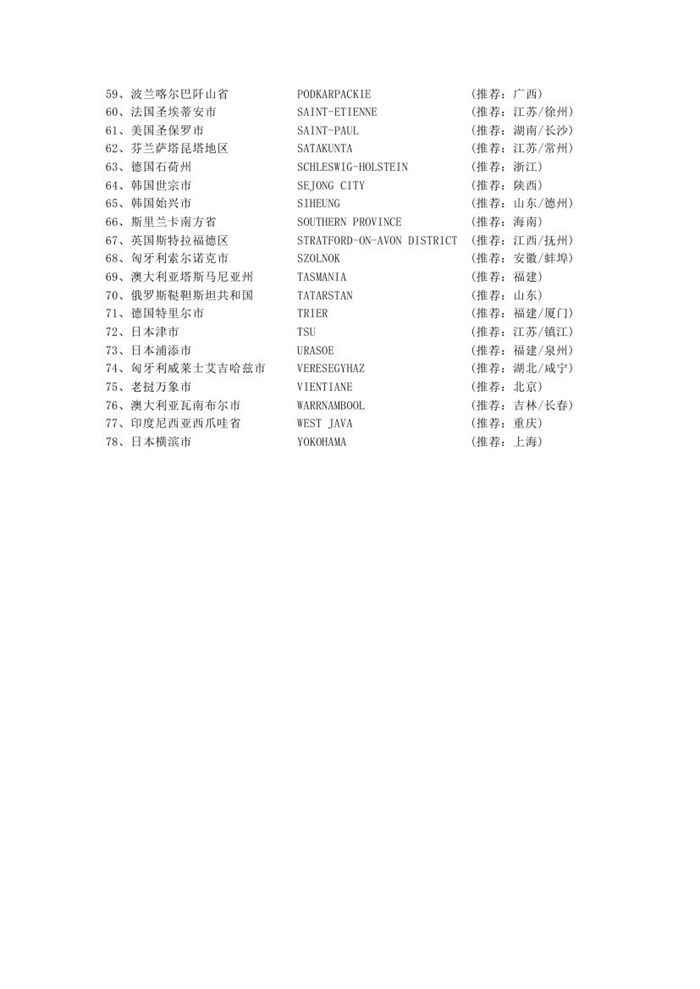 59、波兰喀尔巴阡山省 PODKARPACKIE （推荐：广西）
60、法国圣埃蒂安市 SAINT-ETIENNE （推荐：江苏/徐州）
61、美国圣保罗市 SAINT-PAUL （推荐：湖南/长沙）
62、芬兰萨塔昆塔地区 SATAKUNTA （推荐：江苏/常州）
63、德国石荷州 SCHLESWIG-HOLSTEIN （推荐：浙江）
64、韩国世宗市 SEJONG CITY （推荐：陕西）
65、韩国始兴市 SIHEUNG （推荐：山东/德州）
66、斯里兰卡南方省 SOUTHERN PROVINCE （推荐：海南）
67、英国斯特拉福德区 STRATFORD-ON-AVON DISTRICT （推荐：江西/抚州）
68、匈牙利索尔诺克市 SZOLNOK （推荐：安徽/蚌埠）
69、澳大利亚塔斯马尼亚州 TASMANIA （推荐：福建）
70、俄罗斯鞑靼斯坦共和国 TATARSTAN （推荐：山东）
71、德国特里尔市 TRIER （推荐：福建/厦门）
72、日本津市 TSU （推荐：江苏/镇江）
73、日本浦添市 URASOE （推荐：福建/泉州）
74、匈牙利威莱士艾吉哈兹市 VERESEGYHAZ （推荐：湖北/咸宁）
75、老挝万象市 VIENTIANE （推荐：北京）
76、澳大利亚瓦南布尔市 WARRNAMBOOL （推荐：吉林/长春）
77、印度尼西亚西爪哇省 WEST JAVA （推荐：重庆）
78、日本横滨市 YOKOHAMA （推荐：上海）